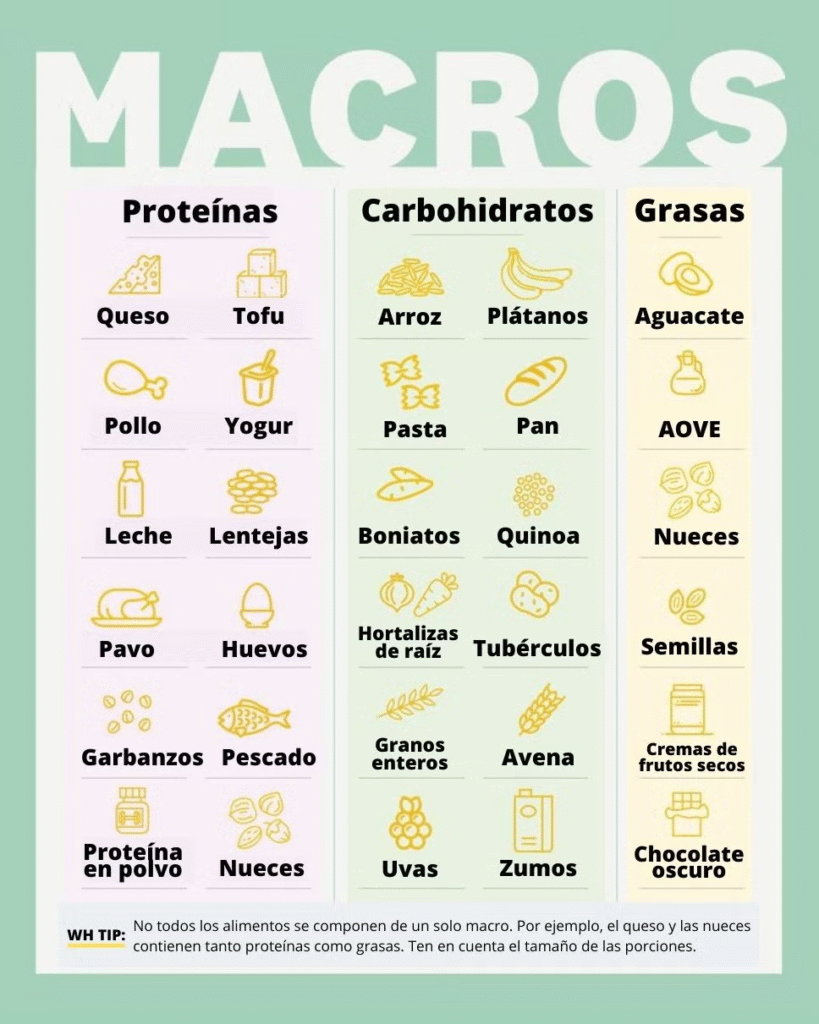 MACROS

Proteínas

Queso
Tofu
Pollo
Yogur
Leche
Lentejas
Pavo
Huevos
Garbanzos
Pescado
Proteína en polvo
Nueces

Carbohidratos

Arroz
Plátanos
Pasta
Pan
Boniatos
Quinoa
Hortalizas de raíz
Tubérculos
Granos enteros
Avena
Uvas
Zumos

Grasas

Aguacate
AOVE
Nueces
Semillas
Cremas de frutos secos
Chocolate oscuro

WH TIP: No todos los alimentos se componen de un solo macro. Por ejemplo, el queso y las nueces contienen tanto proteínas como grasas. Ten en cuenta el tamaño de las porciones.